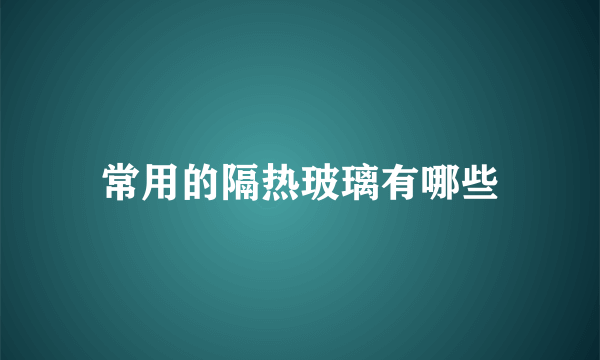 常用的隔热玻璃有哪些